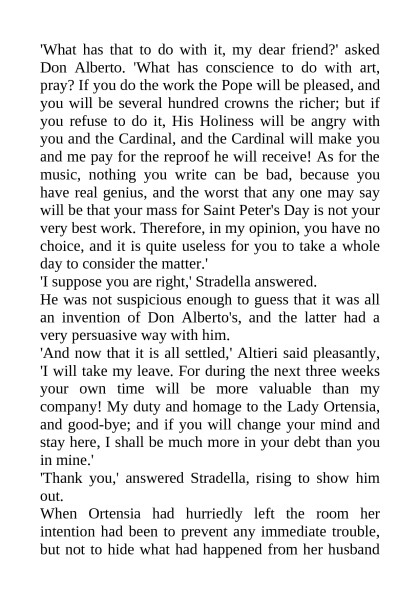 'What has that to do with it, my dear friend?' asked Don Alberto. 'What has conscience to do with art, pray? If you do the work the Pope will be pleased, and you will be several hundred crowns the richer; but if you refuse to do it, His Holiness will be angry with you and the Cardinal, and the Cardinal will make you and me pay for the reproof he will receive! As for the music, nothing you write can be bad, because you have real genius, and the worst that any one may say will be that your mass for Saint Peter's Day is not your very best work. Therefore, in my opinion, you have no choice, and it is quite useless for you to take a whole day to consider the matter.'

'I suppose you are right,' Stradella answered.

He was not suspicious enough to guess that it was all an invention of Don Alberto's, and the latter had a very persuasive way with him.

'And now that it is all settled,' Altieri said pleasantly, 'I will take my leave. For during the next three weeks your own time will be more valuable than my company! My duty and homage to the Lady Ortensia, and good-bye; and if you will change your mind and stay here, I shall be much more in your debt than you in mine.'

'Thank you,' answered Stradella, rising to show him out.

When Ortensia had hurriedly left the room her intention had been to prevent any immediate trouble, but not to hide what had happened from her husband